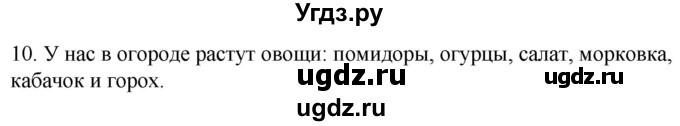 Угдз.ру

10. У нас в огороде растут овощи: помидоры, огурцы, салат, морковка, кабачок и горох. ugdz.ru ugdz.ru

ugdz.ru